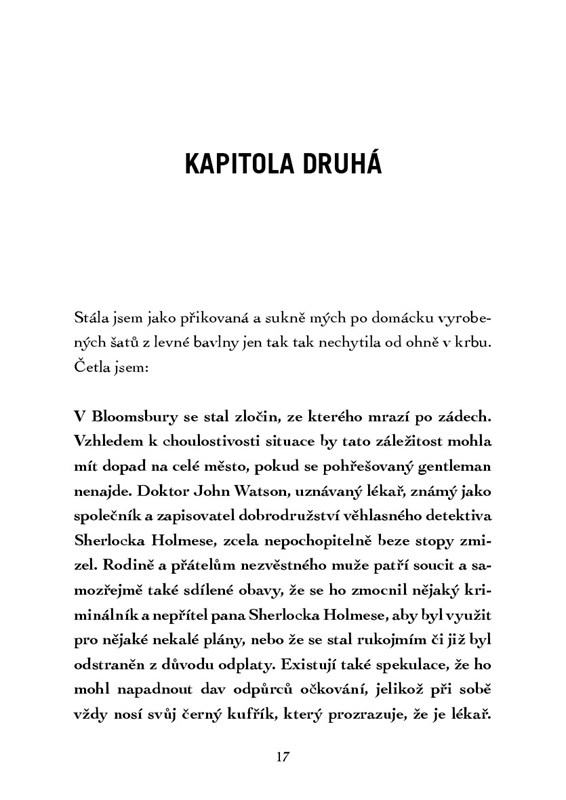 KAPITOLA DRUHÁ

Stála jsem jako přikovaná a sukně mých po domácku vyrobených šatů z levné bavlny jen tak tak nechytila od ohně v krbu. Četla jsem:

V Bloomsbury se stal zločin, ze kterého mrazí po zádech. Vzhledem k choulostivosti situace by tato záležitost mohla mít dopad na celé město, pokud se pohřešovaný gentleman nenajde. Doktor John Watson, uznávaný lékař, známý jako společník a zapisovatel dobrodružství věhlasného detektiva Sherlocka Holmese, zcela nepochopitelně beze stopy zmizel. Rodině a přátelům nezvěstného muže patří soucit a samozřejmě také sdílené obavy, že se ho zmocnil nějaký kriminálník a nepřítel pana Sherlocka Holmese, aby byl využit pro nějaké nekalé plány, nebo že se stal rukojmím či již byl odstraněn z důvodu odplaty. Existují také spekulace, že ho mohl napadnout dav odpůrců očkování, jelikož při sobě vždy nosí svůj černý kufřík, který prozrazuje, že je lékař.

17